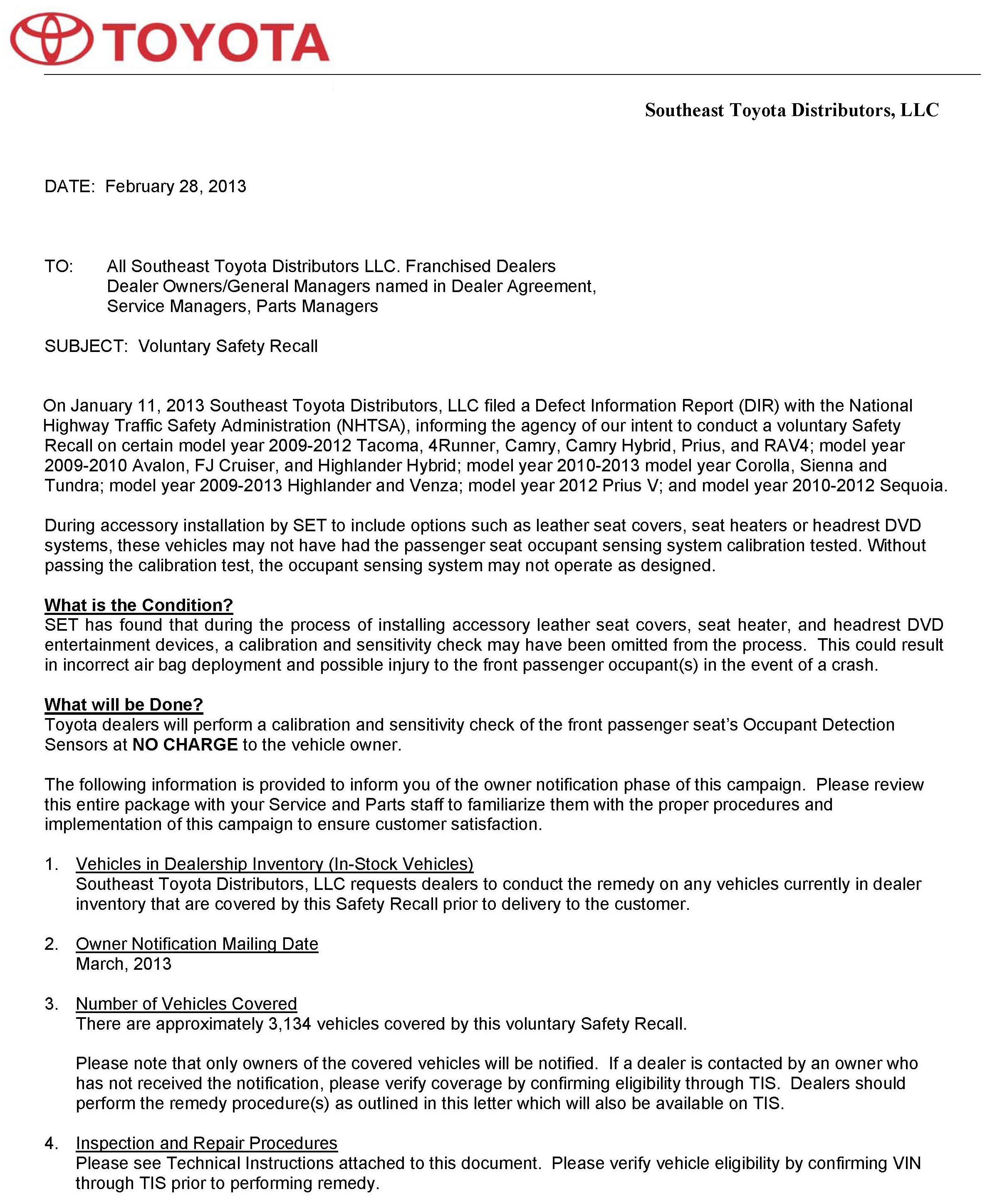 TOYOTA

Southeast Toyota Distributors, LLC

DATE: February 28, 2013

TO: All Southeast Toyota Distributors LLC. Franchised Dealers
Dealer Owners/General Managers named in Dealer Agreement,
Service Managers, Parts Managers

SUBJECT: Voluntary Safety Recall

On January 11, 2013 Southeast Toyota Distributors, LLC filed a Defect Information Report (DIR) with the National Highway Traffic Safety Administration (NHTSA), informing the agency of our intent to conduct a voluntary Safety Recall on certain model year 2009-2012 Tacoma, 4Runner, Camry, Camry Hybrid, Prius, and RAV4; model year 2009-2010 Avalon, FJ Cruiser, and Highlander Hybrid; model year 2010-2013 model year Corolla, Sienna and Tundra; model year 2009-2013 Highlander and Venza; model year 2012 Prius V; and model year 2010-2012 Sequoia.

During accessory installation by SET to include options such as leather seat covers, seat heaters or headrest DVD systems, these vehicles may not have had the passenger seat occupant sensing system calibration tested. Without passing the calibration test, the occupant sensing system may not operate as designed.

What is the Condition?
SET has found that during the process of installing accessory leather seat covers, seat heater, and headrest DVD entertainment devices, a calibration and sensitivity check may have been omitted from the process. This could result in incorrect air bag deployment and possible injury to the front passenger occupant(s) in the event of a crash.

What will be Done?
Toyota dealers will perform a calibration and sensitivity check of the front passenger seat's Occupant Detection Sensors at NO CHARGE to the vehicle owner.

The following information is provided to inform you of the owner notification phase of this campaign. Please review this entire package with your Service and Parts staff to familiarize them with the proper procedures and implementation of this campaign to ensure customer satisfaction.

1. Vehicles in Dealership Inventory (In-Stock Vehicles)
Southeast Toyota Distributors, LLC requests dealers to conduct the remedy on any vehicles currently in dealer inventory that are covered by this Safety Recall prior to delivery to the customer.

2. Owner Notification Mailing Date
March, 2013

3. Number of Vehicles Covered
There are approximately 3,134 vehicles covered by this voluntary Safety Recall.

Please note that only owners of the covered vehicles will be notified. If a dealer is contacted by an owner who has not received the notification, please verify coverage by confirming eligibility through TIS. Dealers should perform the remedy procedure(s) as outlined in this letter which will also be available on TIS.

4. Inspection and Repair Procedures
Please see Technical Instructions attached to this document. Please verify vehicle eligibility by confirming VIN through TIS prior to performing remedy.